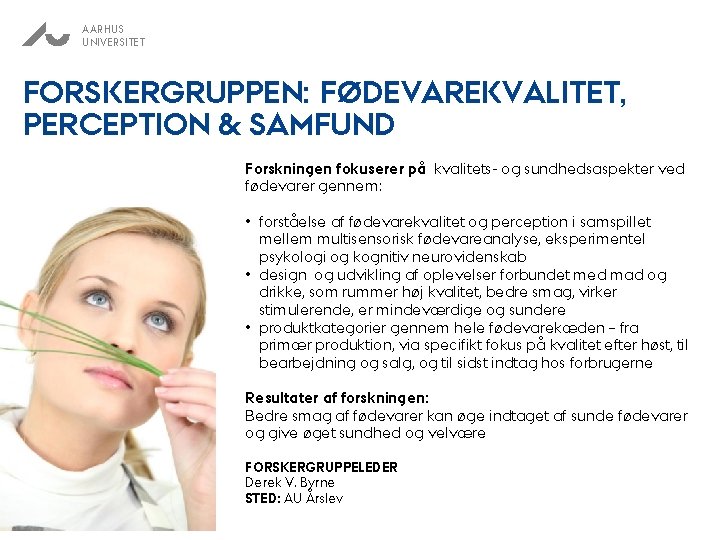 AARHUS UNIVERSITET

FORSKERGRUPPEN: FØDEVAREKVALITET, PERCEPTION & SAMFUND

Forskningen fokuserer på kvalitets- og sundhedsaspekter ved fødevarer gennem:

• forståelse af fødevarekvalitet og perception i samspillet mellem multisensorisk fødevareanalyse, eksperimentel psykologi og kognitiv neurovidenskab
• design og udvikling af oplevelser forbundet med mad og drikke, som rummer høj kvalitet, bedre smag, virker stimulerende, er mindeværdige og sundere
• produktkategorier gennem hele fødevarekæden – fra primær produktion, via specifikt fokus på kvalitet efter høst, til bearbejdning og salg, og til sidst indtag hos forbrugerne

Resultater af forskningen:
Bedre smag af fødevarer kan øge indtaget af sunde fødevarer og give øget sundhed og velvære

FORSKERGRUPPELEDER
Derek V. Byrne
STED: AU Årslev